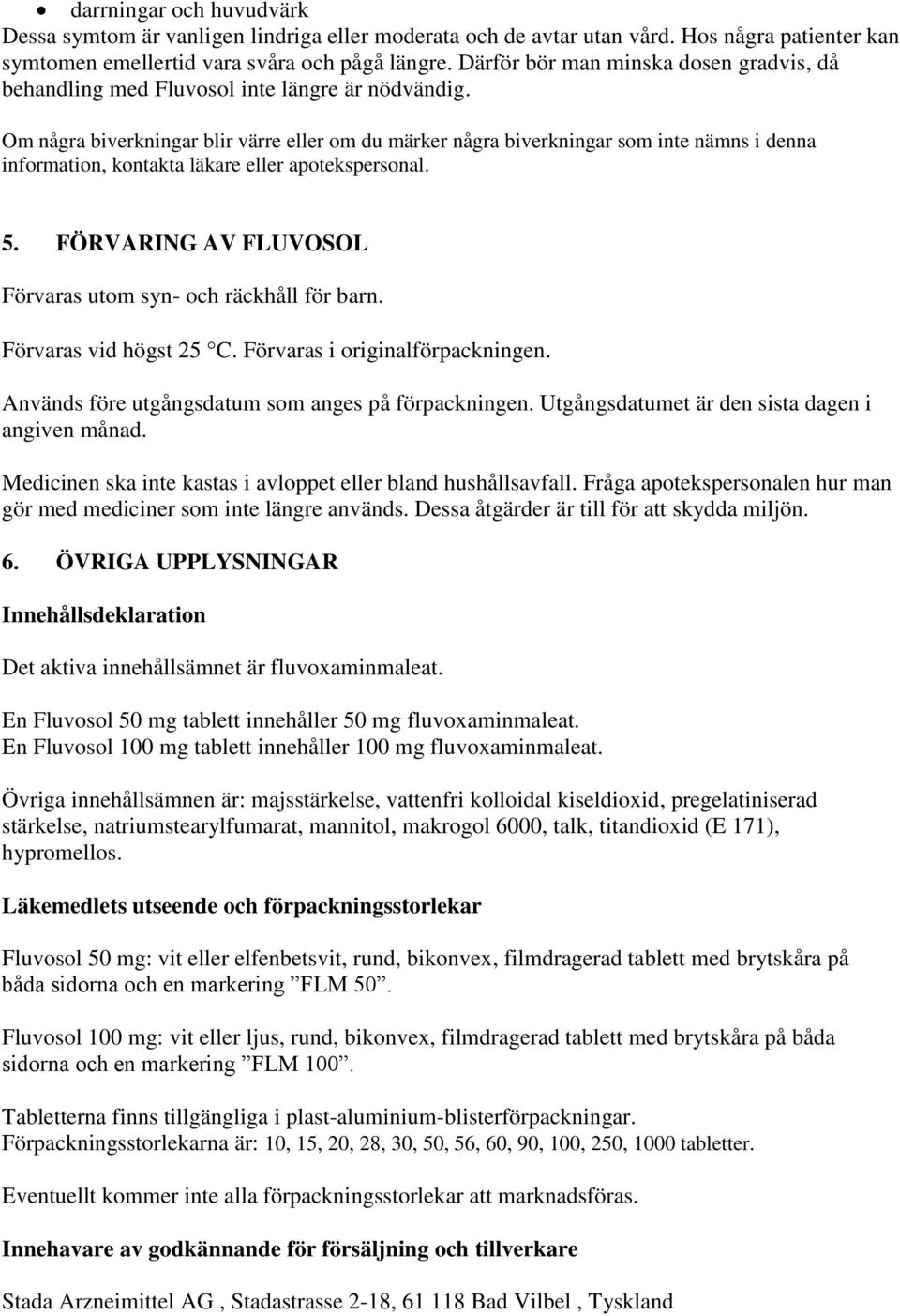 • darrningar och huvudvärk
Dessa symtom är vanligen lindriga eller moderata och de avtar utan vård. Hos några patienter kan symtomen emellertid vara svåra och pågå längre. Därför bör man minska dosen gradvis, då behandling med Fluvosol inte längre är nödvändig.

Om några biverkningar blir värre eller om du märker några biverkningar som inte nämns i denna information, kontakta läkare eller apotekspersonal.

5. FÖRVARING AV FLUVOSOL

Förvaras utom syn- och räckhåll för barn.

Förvaras vid högst 25 °C. Förvaras i originalförpackningen.

Används före utgångsdatum som anges på förpackningen. Utgångsdatumet är den sista dagen i angiven månad.

Medicinen ska inte kastas i avloppet eller bland hushållsavfall. Fråga apotekspersonalen hur man gör med mediciner som inte längre används. Dessa åtgärder är till för att skydda miljön.

6. ÖVRIGA UPPLYSNINGAR

Innehållsdeklaration

Det aktiva innehållsämnet är fluvoxaminmaleat.

En Fluvosol 50 mg tablett innehåller 50 mg fluvoxaminmaleat.
En Fluvosol 100 mg tablett innehåller 100 mg fluvoxaminmaleat.

Övriga innehållsämnen är: majsstärkelse, vattenfri kolloidal kiseldioxid, pregelatiniserad stärkelse, natriumstearylfumarat, mannitol, makrogol 6000, talk, titandioxid (E 171), hypromellos.

Läkemedlets utseende och förpackningsstorlekar

Fluvosol 50 mg: vit eller elfenbetsvit, rund, bikonvex, filmdragerad tablett med brytskåra på båda sidorna och en markering ”FLM 50”.

Fluvosol 100 mg: vit eller ljus, rund, bikonvex, filmdragerad tablett med brytskåra på båda sidorna och en markering ”FLM 100”.

Tabletterna finns tillgängliga i plast-aluminium-blisterförpackningar.
Förpackningsstorlekarna är: 10, 15, 20, 28, 30, 50, 56, 60, 90, 100, 250, 1000 tabletter.

Eventuellt kommer inte alla förpackningsstorlekar att marknadsföras.

Innehavare av godkännande för försäljning och tillverkare

Stada Arzneimittel AG , Stadastrasse 2-18, 61 118 Bad Vilbel , Tyskland